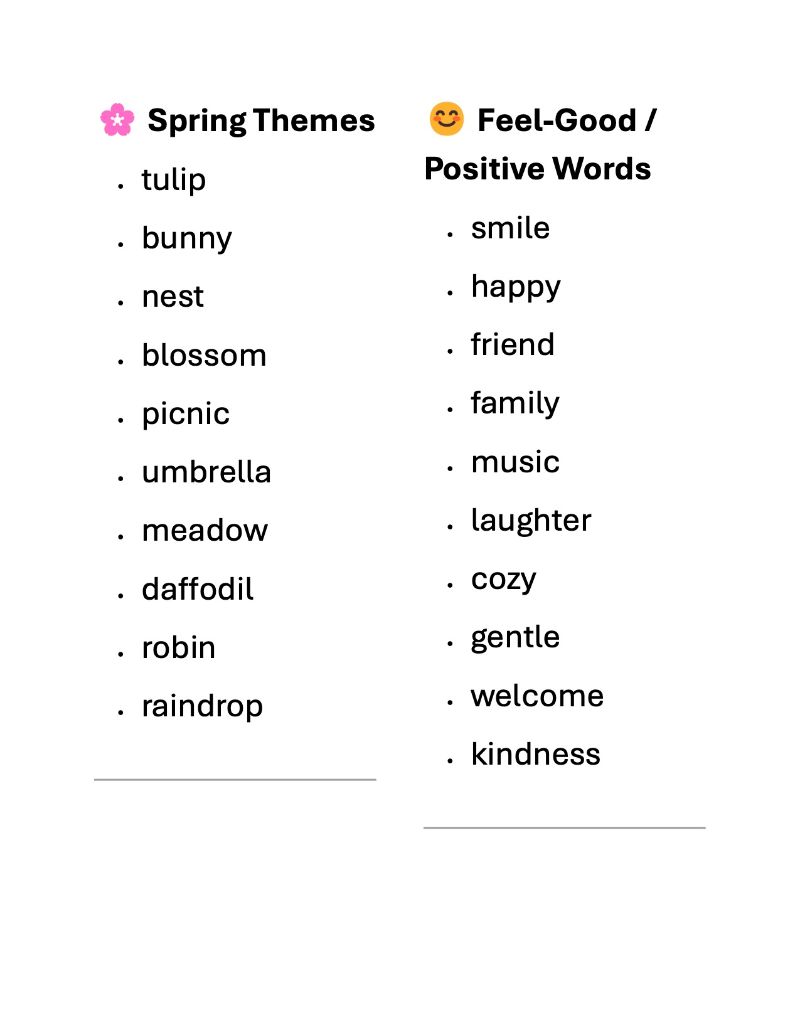 🌸 Spring Themes

- tulip
- bunny
- nest
- blossom
- picnic
- umbrella
- meadow
- daffodil
- robin
- raindrop

😊 Feel-Good / Positive Words

- smile
- happy
- friend
- family
- music
- laughter
- cozy
- gentle
- welcome
- kindness